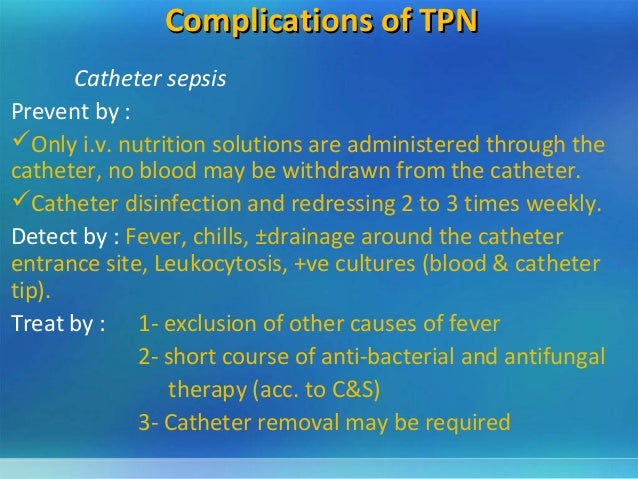 Complications of TPN

Catheter sepsis

Prevent by :

✓Only i.v. nutrition solutions are administered through the catheter, no blood may be withdrawn from the catheter.

✓Catheter disinfection and redressing 2 to 3 times weekly.

Detect by : Fever, chills, ±drainage around the catheter entrance site, Leukocytosis, +ve cultures (blood & catheter tip).

Treat by : 1- exclusion of other causes of fever

2- short course of anti-bacterial and antifungal therapy (acc. to C&S)

3- Catheter removal may be required